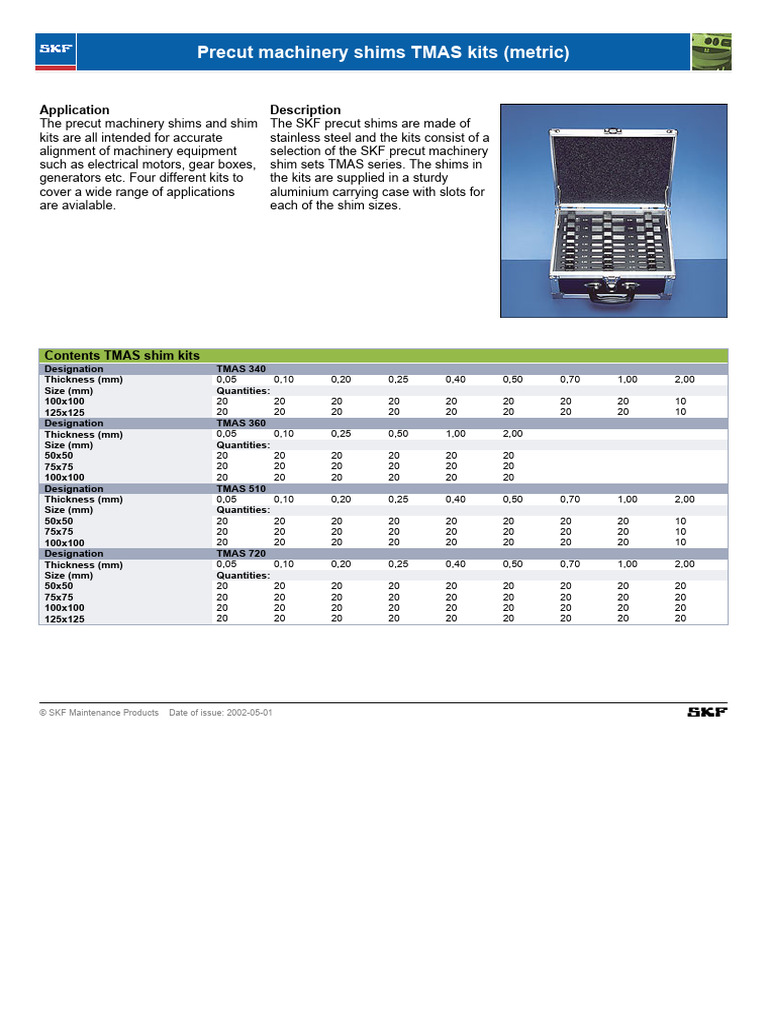 SKF

Precut machinery shims TMAS kits (metric)

Application
The precut machinery shims and shim kits are all intended for accurate alignment of machinery equipment such as electrical motors, gear boxes, generators etc. Four different kits to cover a wide range of applications are avialable.

Description
The SKF precut shims are made of stainless steel and the kits consist of a selection of the SKF precut machinery shim sets TMAS series. The shims in the kits are supplied in a sturdy aluminium carrying case with slots for each of the shim sizes.

Contents TMAS shim kits

| Designation | TMAS 340 | | | | | | | | |
|---|---|---|---|---|---|---|---|---|---|
| Thickness (mm) | 0,05 | 0,10 | 0,20 | 0,25 | 0,40 | 0,50 | 0,70 | 1,00 | 2,00 |
| Size (mm) | Quantities: | | | | | | | | |
| 100x100 | 20 | 20 | 20 | 20 | 20 | 20 | 20 | 20 | 10 |
| 125x125 | 20 | 20 | 20 | 20 | 20 | 20 | 20 | 20 | 10 |
| Designation | TMAS 360 | | | | | | | | |
| Thickness (mm) | 0,05 | 0,10 | 0,25 | 0,50 | 1,00 | 2,00 | | | |
| Size (mm) | Quantities: | | | | | | | | |
| 50x50 | 20 | 20 | 20 | 20 | 20 | 20 | | | |
| 75x75 | 20 | 20 | 20 | 20 | 20 | 20 | | | |
| 100x100 | 20 | 20 | 20 | 20 | 20 | 20 | | | |
| Designation | TMAS 510 | | | | | | | | |
| Thickness (mm) | 0,05 | 0,10 | 0,20 | 0,25 | 0,40 | 0,50 | 0,70 | 1,00 | 2,00 |
| Size (mm) | Quantities: | | | | | | | | |
| 50x50 | 20 | 20 | 20 | 20 | 20 | 20 | 20 | 20 | 10 |
| 75x75 | 20 | 20 | 20 | 20 | 20 | 20 | 20 | 20 | 10 |
| 100x100 | 20 | 20 | 20 | 20 | 20 | 20 | 20 | 20 | 10 |
| Designation | TMAS 720 | | | | | | | | |
| Thickness (mm) | 0,05 | 0,10 | 0,20 | 0,25 | 0,40 | 0,50 | 0,70 | 1,00 | 2,00 |
| Size (mm) | Quantities: | | | | | | | | |
| 50x50 | 20 | 20 | 20 | 20 | 20 | 20 | 20 | 20 | 20 |
| 75x75 | 20 | 20 | 20 | 20 | 20 | 20 | 20 | 20 | 20 |
| 100x100 | 20 | 20 | 20 | 20 | 20 | 20 | 20 | 20 | 20 |
| 125x125 | 20 | 20 | 20 | 20 | 20 | 20 | 20 | 20 | 20 |

© SKF Maintenance Products Date of issue: 2002-05-01

SKF